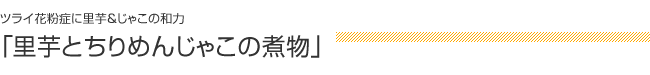 ツライ花粉症に里芋&じゃこの和力

「里芋とちりめんじゃこの煮物」